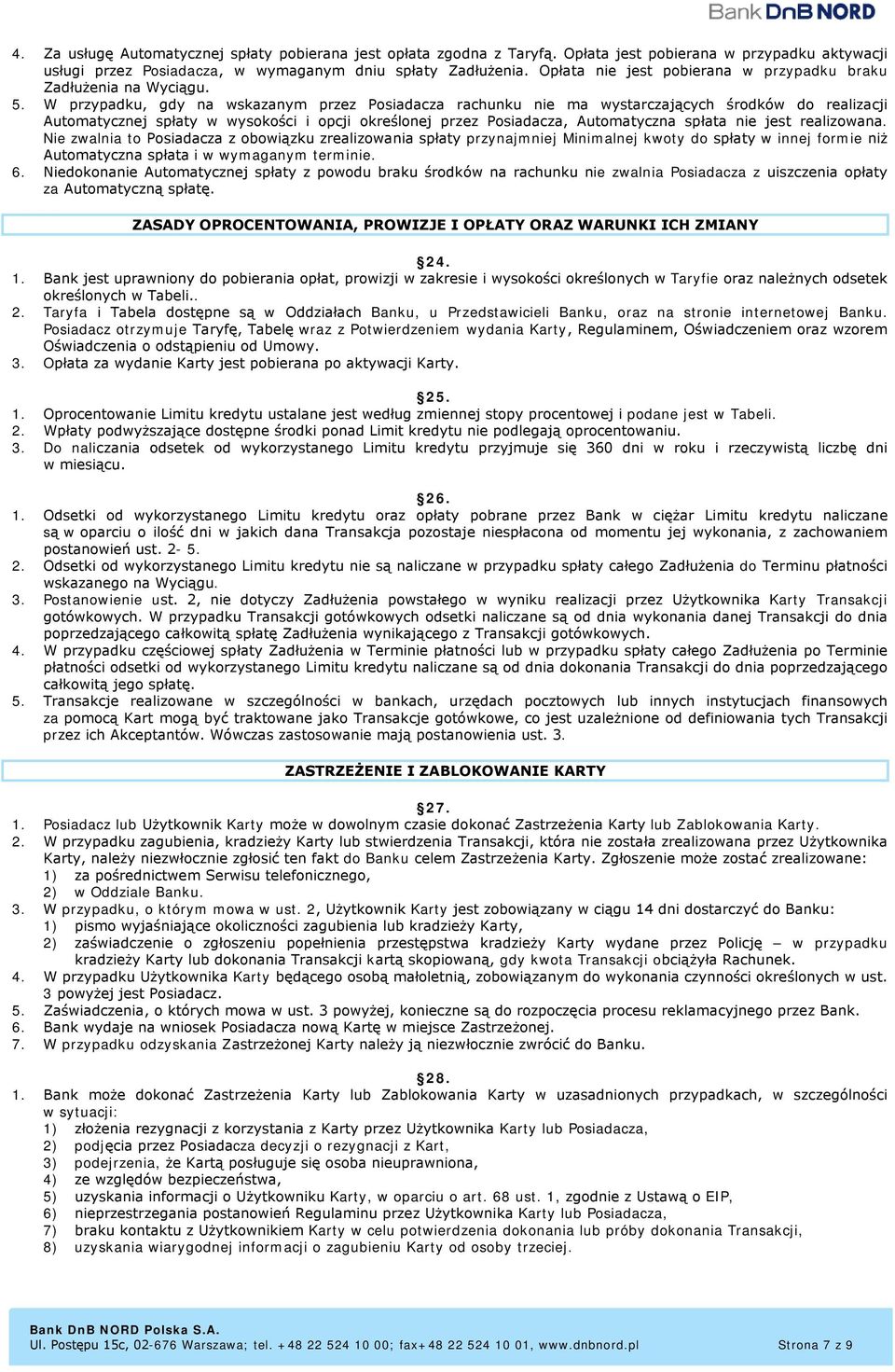 Bank DnB NORD

4. Za usługę Automatycznej spłaty pobierana jest opłata zgodna z Taryfą. Opłata jest pobierana w przypadku aktywacji usługi przez Posiadacza, w wymaganym dniu spłaty Zadłużenia. Opłata nie jest pobierana w przypadku braku Zadłużenia na Wyciągu.
5. W przypadku, gdy na wskazanym przez Posiadacza rachunku nie ma wystarczających środków do realizacji Automatycznej spłaty w wysokości i opcji określonej przez Posiadacza, Automatyczna spłata nie jest realizowana. Nie zwalnia to Posiadacza z obowiązku zrealizowania spłaty przynajmniej Minimalnej kwoty do spłaty w innej formie niż Automatyczna spłata i w wymaganym terminie.
6. Niedokonanie Automatycznej spłaty z powodu braku środków na rachunku nie zwalnia Posiadacza z uiszczenia opłaty za Automatyczną spłatę.

ZASADY OPROCENTOWANIA, PROWIZJE I OPŁATY ORAZ WARUNKI ICH ZMIANY

24.
1. Bank jest uprawniony do pobierania opłat, prowizji w zakresie i wysokości określonych w Taryfie oraz należnych odsetek określonych w Tabeli..
2. Taryfa i Tabela dostępne są w Oddziałach Banku, u Przedstawicieli Banku, oraz na stronie internetowej Banku. Posiadacz otrzymuje Taryfę, Tabelę wraz z Potwierdzeniem wydania Karty, Regulaminem, Oświadczeniem oraz wzorem Oświadczenia o odstąpieniu od Umowy.
3. Opłata za wydanie Karty jest pobierana po aktywacji Karty.

25.
1. Oprocentowanie Limitu kredytu ustalane jest według zmiennej stopy procentowej i podane jest w Tabeli.
2. Wpłaty podwyższające dostępne środki ponad Limit kredytu nie podlegają oprocentowaniu.
3. Do naliczania odsetek od wykorzystanego Limitu kredytu przyjmuje się 360 dni w roku i rzeczywistą liczbę dni w miesiącu.

26.
1. Odsetki od wykorzystanego Limitu kredytu oraz opłaty pobrane przez Bank w ciężar Limitu kredytu naliczane są w oparciu o ilość dni w jakich dana Transakcja pozostaje niespłacona od momentu jej wykonania, z zachowaniem postanowień ust. 2- 5.
2. Odsetki od wykorzystanego Limitu kredytu nie są naliczane w przypadku spłaty całego Zadłużenia do Terminu płatności wskazanego na Wyciągu.
3. Postanowienie ust. 2, nie dotyczy Zadłużenia powstałego w wyniku realizacji przez Użytkownika Karty Transakcji gotówkowych. W przypadku Transakcji gotówkowych odsetki naliczane są od dnia wykonania danej Transakcji do dnia poprzedzającego całkowitą spłatę Zadłużenia wynikającego z Transakcji gotówkowych.
4. W przypadku częściowej spłaty Zadłużenia w Terminie płatności lub w przypadku spłaty całego Zadłużenia po Terminie płatności odsetki od wykorzystanego Limitu kredytu naliczane są od dnia dokonania Transakcji do dnia poprzedzającego całkowitą jego spłatę.
5. Transakcje realizowane w szczególności w bankach, urzędach pocztowych lub innych instytucjach finansowych za pomocą Kart mogą być traktowane jako Transakcje gotówkowe, co jest uzależnione od definiowania tych Transakcji przez ich Akceptantów. Wówczas zastosowanie mają postanowienia ust. 3.

ZASTRZEŻENIE I ZABLOKOWANIE KARTY

27.
1. Posiadacz lub Użytkownik Karty może w dowolnym czasie dokonać Zastrzeżenia Karty lub Zablokowania Karty.
2. W przypadku zagubienia, kradzieży Karty lub stwierdzenia Transakcji, która nie została zrealizowana przez Użytkownika Karty, należy niezwłocznie zgłosić ten fakt do Banku celem Zastrzeżenia Karty. Zgłoszenie może zostać zrealizowane:
1) za pośrednictwem Serwisu telefonicznego,
2) w Oddziale Banku.
3. W przypadku, o którym mowa w ust. 2, Użytkownik Karty jest zobowiązany w ciągu 14 dni dostarczyć do Banku:
1) pismo wyjaśniające okoliczności zagubienia lub kradzieży Karty,
2) zaświadczenie o zgłoszeniu popełnienia przestępstwa kradzieży Karty wydane przez Policję – w przypadku kradzieży Karty lub dokonania Transakcji kartą skopiowaną, gdy kwota Transakcji obciążyła Rachunek.
4. W przypadku Użytkownika Karty będącego osobą małoletnią, zobowiązanym do wykonania czynności określonych w ust. 3 powyżej jest Posiadacz.
5. Zaświadczenia, o których mowa w ust. 3 powyżej, konieczne są do rozpoczęcia procesu reklamacyjnego przez Bank.
6. Bank wydaje na wniosek Posiadacza nową Kartę w miejsce Zastrzeżonej.
7. W przypadku odzyskania Zastrzeżonej Karty należy ją niezwłocznie zwrócić do Banku.

28.
1. Bank może dokonać Zastrzeżenia Karty lub Zablokowania Karty w uzasadnionych przypadkach, w szczególności w sytuacji:
1) złożenia rezygnacji z korzystania z Karty przez Użytkownika Karty lub Posiadacza,
2) podjęcia przez Posiadacza decyzji o rezygnacji z Kart,
3) podejrzenia, że Kartą posługuje się osoba nieuprawniona,
4) ze względów bezpieczeństwa,
5) uzyskania informacji o Użytkowniku Karty, w oparciu o art. 68 ust. 1, zgodnie z Ustawą o EIP,
6) nieprzestrzegania postanowień Regulaminu przez Użytkownika Karty lub Posiadacza,
7) braku kontaktu z Użytkownikiem Karty w celu potwierdzenia dokonania lub próby dokonania Transakcji,
8) uzyskania wiarygodnej informacji o zagubieniu Karty od osoby trzeciej.

Bank DnB NORD Polska S.A.
Ul. Postępu 15c, 02-676 Warszawa; tel. +48 22 524 10 00; fax+48 22 524 10 01, www.dnbnord.pl Strona 7 z 9